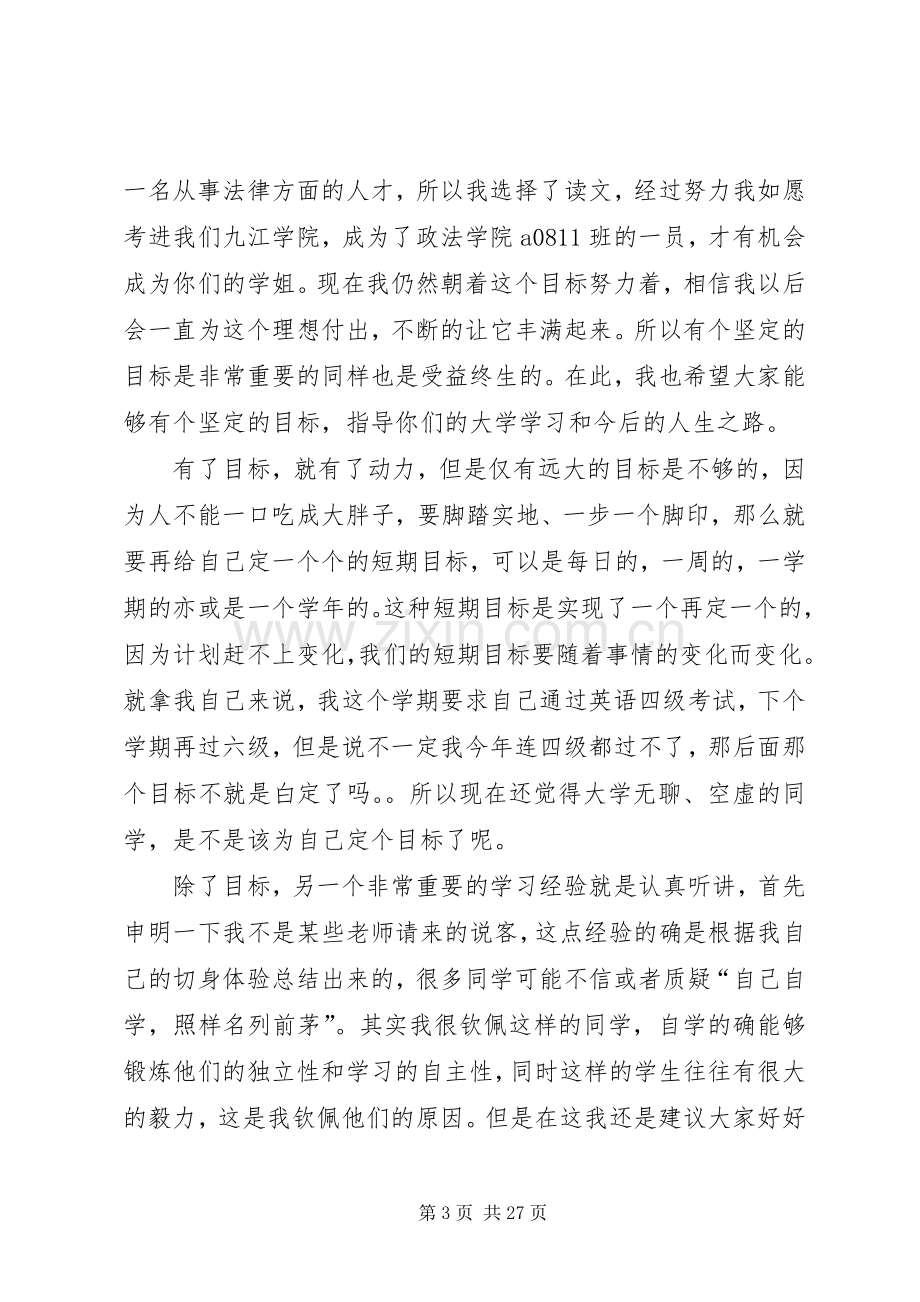 一名从事法律方面的人才，所以我选择了读文，经过努力我如愿考进我们九江学院，成为了政法学院a0811班的一员，才有机会成为你们的学姐。现在我仍然朝着这个目标努力着，相信我以后会一直为这个理想付出，不断的让它丰满起来。所以有个坚定的目标是非常重要的同样也是受益终生的。在此，我也希望大家能够有个坚定的目标，指导你们的大学学习和今后的人生之路。

有了目标，就有了动力，但是仅有远大的目标是不够的，因为人不能一口吃成大胖子，要脚踏实地、一步一个脚印，那么就要再给自己定一个个的短期目标，可以是每日的，一周的，一学期的亦或是一个学年的。这种短期目标是实现了一个再定一个的，因为计划赶不上变化，我们的短期目标要随着事情的变化而变化。就拿我自己来说，我这个学期要求自己通过英语四级考试，下个学期再过六级，但是说不一定我今年连四级都过不了，那后面那个目标不就是白定了吗。。所以现在还觉得大学无聊、空虚的同学，是不是该为自己定个目标了呢。

除了目标，另一个非常重要的学习经验就是认真听讲，首先申明一下我不是某些老师请来的说客，这点经验的确是根据我自己的切身体验总结出来的，很多同学可能不信或者质疑“自己自学，照样名列前茅”。其实我很钦佩这样的同学，自学的确能够锻炼他们的独立性和学习的自主性，同时这样的学生往往有很大的毅力，这是我钦佩他们的原因。但是在这我还是建议大家好好

第3页 共27页

www.zixin.com.cn